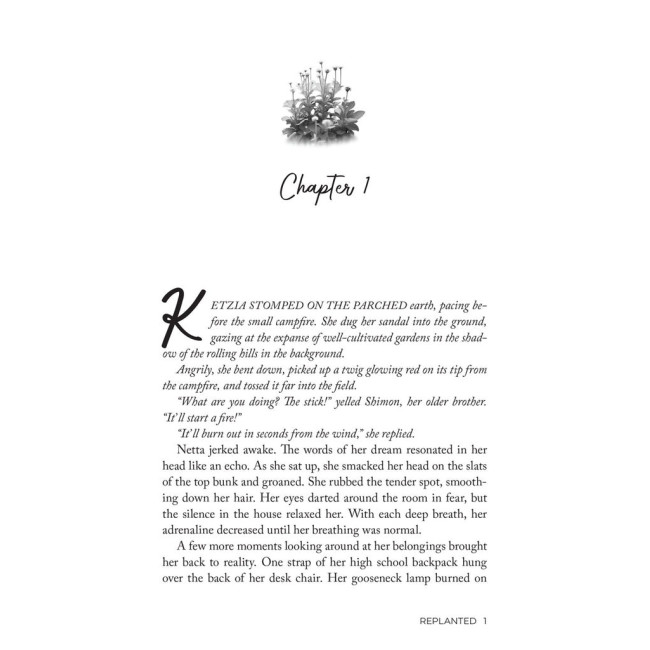 Chapter 1

KETZIA STOMPED ON THE PARCHED earth, pacing before the small campfire. She dug her sandal into the ground, gazing at the expanse of well-cultivated gardens in the shadow of the rolling hills in the background.

Angrily, she bent down, picked up a twig glowing red on its tip from the campfire, and tossed it far into the field.

"What are you doing? The stick!" yelled Shimon, her older brother. "It'll start a fire!"

"It'll burn out in seconds from the wind," she replied.

Netta jerked awake. The words of her dream resonated in her head like an echo. As she sat up, she smacked her head on the slats of the top bunk and groaned. She rubbed the tender spot, smoothing down her hair. Her eyes darted around the room in fear, but the silence in the house relaxed her. With each deep breath, her adrenaline decreased until her breathing was normal.

A few more moments looking around at her belongings brought her back to reality. One strap of her high school backpack hung over the back of her desk chair. Her gooseneck lamp burned on

REPLANTED 1